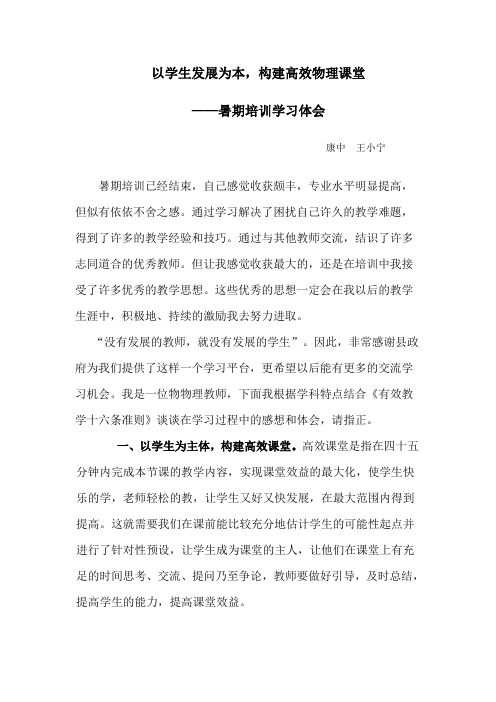 以学生发展为本，构建高效物理课堂

——暑期培训学习体会

康中　王小宁

暑期培训已经结束，自己感觉收获颇丰，专业水平明显提高，但似有依依不舍之感。通过学习解决了困扰自己许久的教学难题，得到了许多的教学经验和技巧。通过与其他教师交流，结识了许多志同道合的优秀教师。但让我感觉收获最大的，还是在培训中我接受了许多优秀的教学思想。这些优秀的思想一定会在我以后的教学生涯中，积极地、持续的激励我去努力进取。

“没有发展的教师，就没有发展的学生”。因此，非常感谢县政府为我们提供了这样一个学习平台，更希望以后能有更多的交流学习机会。我是一位物理教师，下面我根据学科特点结合《有效教学十六条准则》谈谈在学习过程中的感想和体会，请指正。

一、以学生为主体，构建高效课堂。高效课堂是指在四十五分钟内完成本节课的教学内容，实现课堂效益的最大化，使学生快乐的学，老师轻松的教，让学生又好又快发展，在最大范围内得到提高。这就需要我们在课前能比较充分地估计学生的可能性起点并进行了针对性预设，让学生成为课堂的主人，让他们在课堂上有充足的时间思考、交流、提问乃至争论，教师要做好引导，及时总结，提高学生的能力，提高课堂效益。